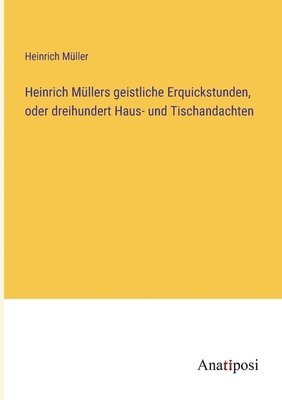 Heinrich Müller

Heinrich Müllers geistliche Erquickstunden, oder dreihundert Haus- und Tischandachten

Anatiposi